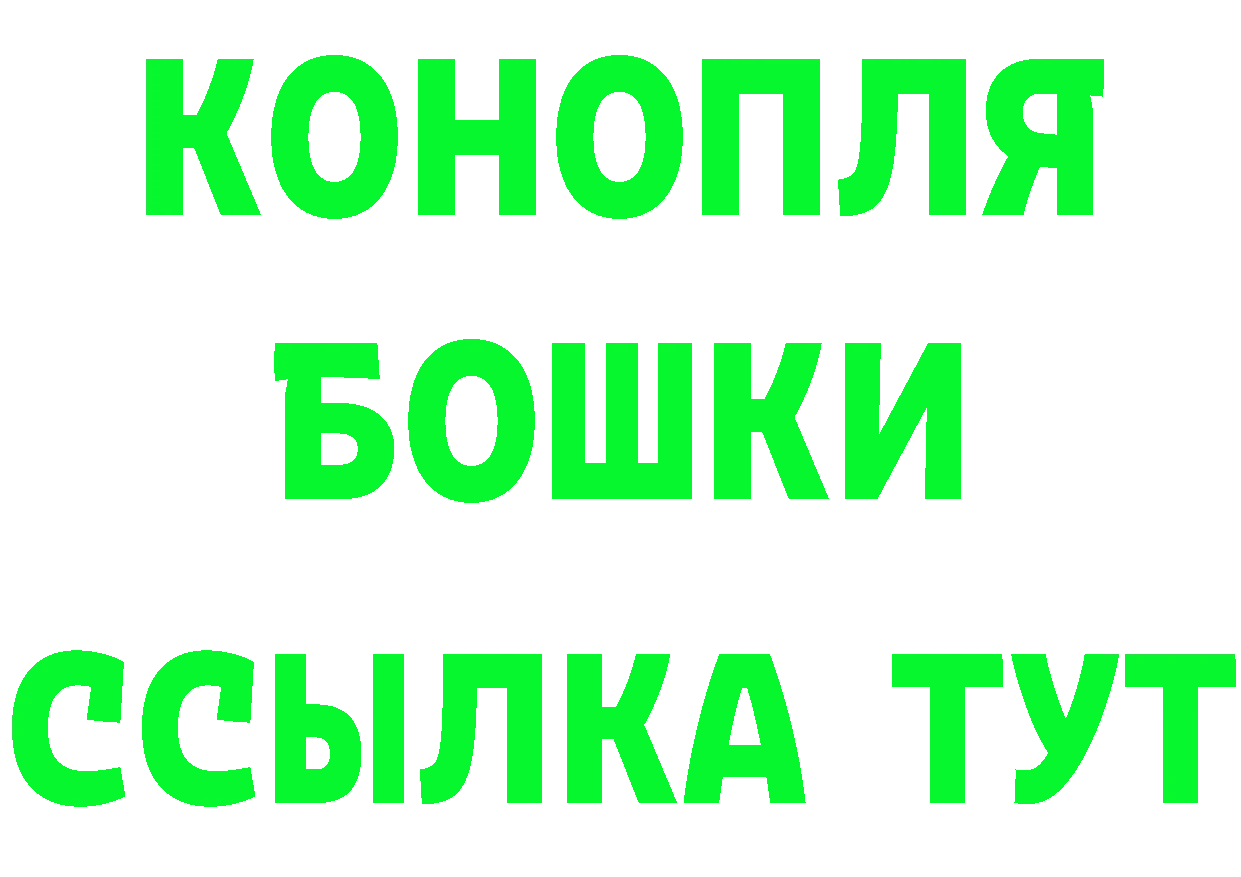 КОНОПЛЯ
БОШКИ
ССЫЛКА ТУТ